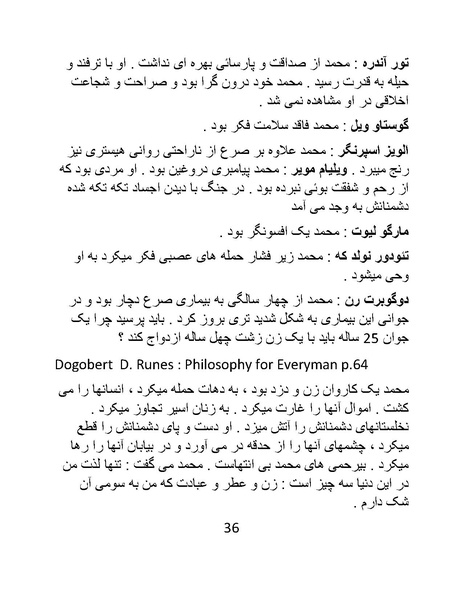 تور آندره : محمد از صداقت و پارسائی بهره ای نداشت . او با ترفند و حیله به قدرت رسید . محمد خود درون گرا بود و صراحت و شجاعت اخلاقی در او مشاهده نمی شد .

گوستاو ویل : محمد فاقد سلامت فکر بود .

الویز اسپرنگر : محمد علاوه بر صرع از ناراحتی روانی هیستری نیز رنج میبرد . ویلیام مویر : محمد پیامبری دروغین بود . او مردی بود که از رحم و شفقت بوئی نبرده بود . در جنگ با دیدن اجساد تکه تکه شده دشمنانش به وجد می آمد

مارگو لیوت : محمد یک افسونگر بود .

تئودور نولد که : محمد زیر فشار حمله های عصبی فکر میکرد به او وحی میشود .

دوگوبرت رن : محمد از چهار سالگی به بیماری صرع دچار بود و در جوانی این بیماری به شکل شدید تری بروز کرد . باید پرسید چرا یک جوان 25 ساله باید با یک زن زشت چهل ساله ازدواج کند ؟

Dogobert D. Runes : Philosophy for Everyman p.64

محمد یک کاروان زن و دزد بود ، به دهات حمله میکرد ، انسانها را می کشت . اموال آنها را غارت میکرد . به زنان اسیر تجاوز میکرد . نخلستانهای دشمنانش را آتش میزد . او دست و پای دشمنانش را قطع میکرد ، چشمهای آنها را از حدقه در می آورد و در بیابان آنها را رها میکرد . بیرحمی های محمد بی انتهاست . محمد می گفت : تنها لذت من در این دنیا سه چیز است : زن و عطر و عبادت که من به سومی آن شک دارم .

36